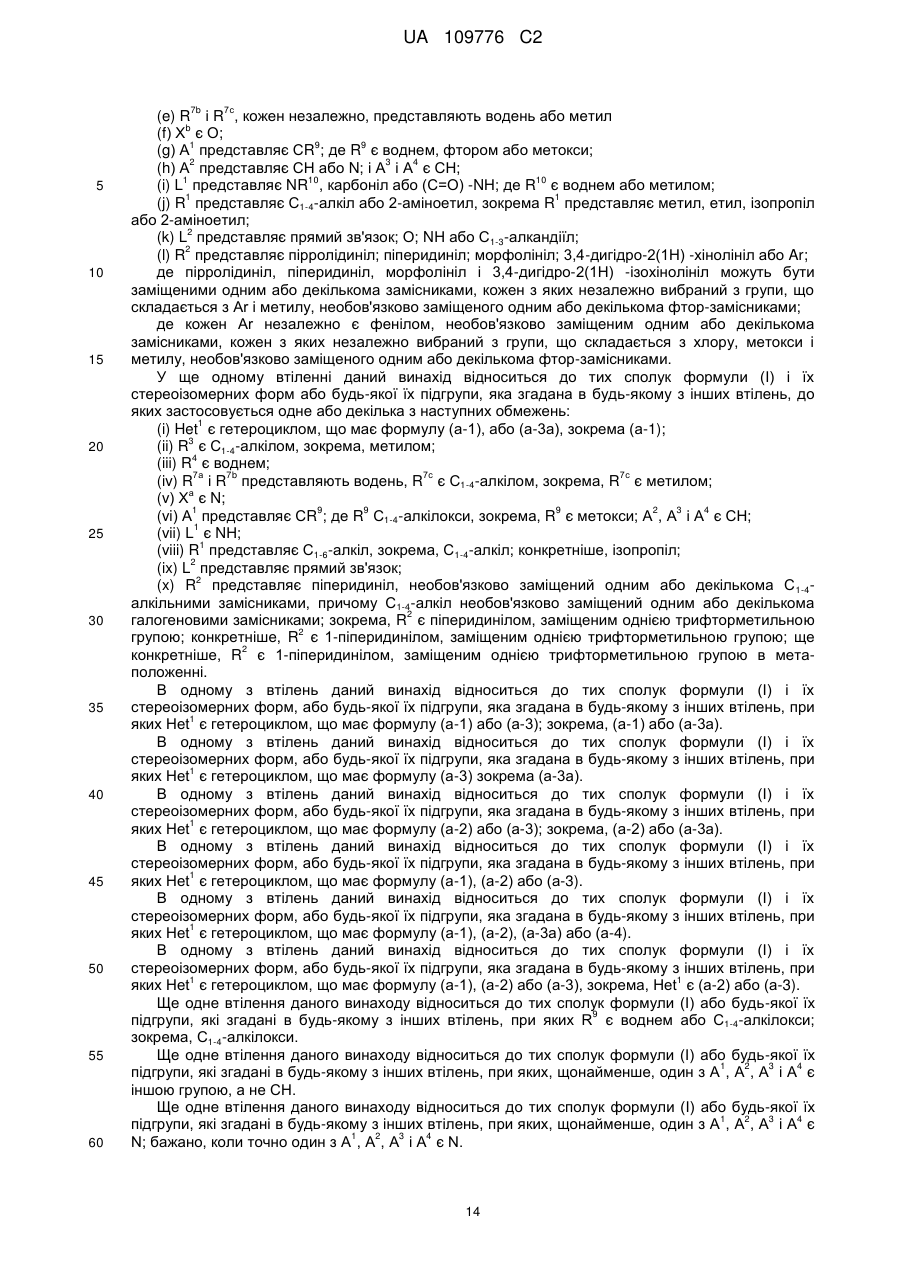 UA 109776 C2

(e) $R^{7b}$ і $R^{7c}$, кожен незалежно, представляють водень або метил
(f) $X^b$ є O;
(g) $A^1$ представляє $CR^9$; де $R^9$ є воднем, фтором або метокси;
(h) $A^2$ представляє CH або N; і $A^3$ і $A^4$ є CH;
5 (i) $L^1$ представляє $NR^{10}$, карбоніл або (C=O) -NH; де $R^{10}$ є воднем або метилом;
(j) $R^1$ представляє $C_{1-4}$-алкіл або 2-аміноетил, зокрема $R^1$ представляє метил, етил, ізопропіл або 2-аміноетил;
(k) $L^2$ представляє прямий зв'язок; O; NH або $C_{1-3}$-алкандіїл;
(l) $R^2$ представляє піролідиніл; піперидиніл; морфолініл; 3,4-дигідро-2(1H) -хінолініл або Ar;
10 де піролідиніл, піперидиніл, морфолініл і 3,4-дигідро-2(1H) -ізохінолініл можуть бути заміщеними одним або декількома замісниками, кожен з яких незалежно вибраний з групи, що складається з Ar і метилу, необов'язково заміщеного одним або декількома фтор-замісниками;
де кожен Ar незалежно є фенілом, необов'язково заміщеним одним або декількома замісниками, кожен з яких незалежно вибраний з групи, що складається з хлору, метокси і
15 метилу, необов'язково заміщеного одним або декількома фтор-замісниками.
У ще одному втіленні даний винахід відноситься до тих сполук формули (I) і їх стереоізомерних форм або будь-якої їх підгрупи, яка згадана в будь-якому з інших втілень, до яких застосовується одне або декілька з наступних обмежень:
(i) $Het^1$ є гетероциклом, що має формулу (a-1), або (a-3a), зокрема (a-1);
20 (ii) $R^3$ є $C_{1-4}$-алкілом, зокрема, метилом;
(iii) $R^4$ є воднем;
(iv) $R^{7a}$ і $R^{7b}$ представляють водень, $R^{7c}$ є $C_{1-4}$-алкілом, зокрема, $R^{7c}$ є метилом;
(v) $X^a$ є N;
(vi) $A^1$ представляє $CR^9$; де $R^9$ $C_{1-4}$-алкілокси, зокрема, $R^9$ є метокси; $A^2$, $A^3$ і $A^4$ є CH;
25 (vii) $L^1$ є NH;
(viii) $R^1$ представляє $C_{1-6}$-алкіл, зокрема, $C_{1-4}$-алкіл; конкретніше, ізопропіл;
(ix) $L^2$ представляє прямий зв'язок;
(x) $R^2$ представляє піперидиніл, необов'язково заміщений одним або декількома $C_{1-4}$-алкільними замісниками, причому $C_{1-4}$-алкіл необов'язково заміщений одним або декількома
30 галогеновими замісниками; зокрема, $R^2$ є піперидинілом, заміщеним однією трифторметильною групою; конкретніше, $R^2$ є 1-піперидинілом, заміщеним однією трифторметильною групою; ще конкретніше, $R^2$ є 1-піперидинілом, заміщеним однією трифторметильною групою в мета-положенні.
В одному з втілень даний винахід відноситься до тих сполук формули (I) і їх
35 стереоізомерних форм, або будь-якої їх підгрупи, яка згадана в будь-якому з інших втілень, при яких $Het^1$ є гетероциклом, що має формулу (a-1) або (a-3); зокрема, (a-1) або (a-3a).
В одному з втілень даний винахід відноситься до тих сполук формули (I) і їх стереоізомерних форм, або будь-якої їх підгрупи, яка згадана в будь-якому з інших втілень, при яких $Het^1$ є гетероциклом, що має формулу (a-3) зокрема (a-3a).
40 В одному з втілень даний винахід відноситься до тих сполук формули (I) і їх стереоізомерних форм, або будь-якої їх підгрупи, яка згадана в будь-якому з інших втілень, при яких $Het^1$ є гетероциклом, що має формулу (a-2) або (a-3); зокрема, (a-2) або (a-3a).
В одному з втілень даний винахід відноситься до тих сполук формули (I) і їх стереоізомерних форм, або будь-якої їх підгрупи, яка згадана в будь-якому з інших втілень, при
45 яких $Het^1$ є гетероциклом, що має формулу (a-1), (a-2) або (a-3).
В одному з втілень даний винахід відноситься до тих сполук формули (I) і їх стереоізомерних форм, або будь-якої їх підгрупи, яка згадана в будь-якому з інших втілень, при яких $Het^1$ є гетероциклом, що має формулу (a-1), (a-2), (a-3a) або (a-4).
В одному з втілень даний винахід відноситься до тих сполук формули (I) і їх
50 стереоізомерних форм, або будь-якої їх підгрупи, яка згадана в будь-якому з інших втілень, при яких $Het^1$ є гетероциклом, що має формулу (a-1), (a-2) або (a-3), зокрема, $Het^1$ є (a-2) або (a-3).
Ще одне втілення даного винаходу відноситься до тих сполук формули (I) або будь-якої їх підгрупи, які згадані в будь-якому з інших втілень, при яких $R^9$ є воднем або $C_{1-4}$-алкілокси; зокрема, $C_{1-4}$-алкілокси.
55 Ще одне втілення даного винаходу відноситься до тих сполук формули (I) або будь-якої їх підгрупи, які згадані в будь-якому з інших втілень, при яких, щонайменше, один з $A^1$, $A^2$, $A^3$ і $A^4$ є іншою групою, а не CH.
Ще одне втілення даного винаходу відноситься до тих сполук формули (I) або будь-якої їх підгрупи, які згадані в будь-якому з інших втілень, при яких, щонайменше, один з $A^1$, $A^2$, $A^3$ і $A^4$ є
60 N; бажано, коли точно один з $A^1$, $A^2$, $A^3$ і $A^4$ є N.

14